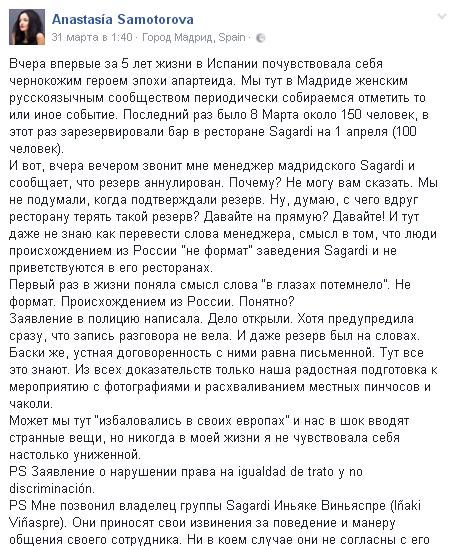 Anastasia Samotorova
31 марта в 1:40 · Город Мадрид, Spain ·

Вчера впервые за 5 лет жизни в Испании почувствовала себя чернокожим героем эпохи апартеида. Мы тут в Мадриде женским русскоязычным сообществом периодически собираемся отметить то или иное событие. Последний раз было 8 Марта около 150 человек, в этот раз зарезервировали бар в ресторане Sagardi на 1 апреля (100 человек).
И вот, вчера вечером звонит мне менеджер мадридского Sagardi и сообщает, что резерв аннулирован. Почему? Не могу вам сказать. Мы не подумали, когда подтверждали резерв. Ну, думаю, с чего вдруг ресторану терять такой резерв? Давайте на прямую? Давайте! И тут даже не знаю как перевести слова менеджера, смысл в том, что люди происхождением из России "не формат" заведения Sagardi и не приветствуются в его ресторанах.
Первый раз в жизни поняла смысл слова "в глазах потемнело". Не формат. Происхождением из России. Понятно?
Заявление в полицию написала. Дело открыли. Хотя предупредила сразу, что запись разговора не вела. И даже резерв был на словах. Баски же, устная договоренность с ними равна письменной. Тут все это знают. Из всех доказательств только наша радостная подготовка к мероприятию с фотографиями и расхваливанием местных пинчосов и чаколи.
Может мы тут "избаловались в своих европах" и нас в шок вводят странные вещи, но никогда в моей жизни я не чувствовала себя настолько униженной.
PS Заявление о нарушении права на igualdad de trato y no discriminación.
PS Мне позвонил владелец группы Sagardi Иньяке Виньяспре (Iñaki Viñaspre). Они приносят свои извинения за поведение и манеру общения своего сотрудника. Ни в коем случае они не согласны с его